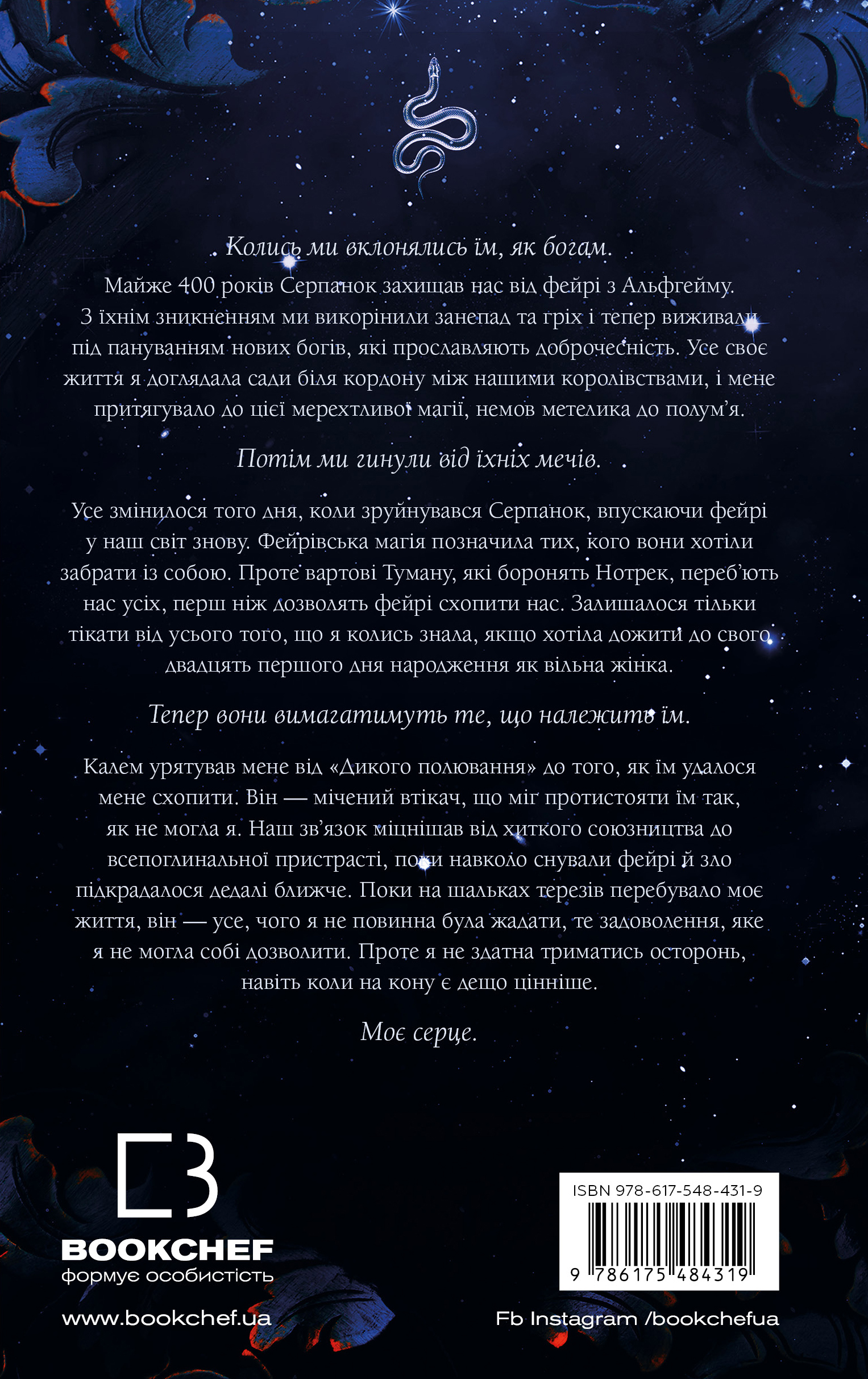 Колись ми вклонялись їм, як богам.

Майже 400 років Серпанок захищав нас від фейрі з Альфгейму. З їхнім зникненням ми викорінили занепад та гріх і тепер виживали під пануванням нових богів, які прославляють доброчесність. Усе своє життя я доглядала сади біля кордону між нашими королівствами, і мене притягувало до цієї мерехтливої магії, немов метелика до полум'я.

Потім ми гинули від їхніх мечів.

Усе змінилося того дня, коли зруйнувався Серпанок, впускаючи фейрі у наш світ знову. Фейрівська магія позначила тих, кого вони хотіли забрати із собою. Проте вартові Туману, які боронять Нотрек, переб'ють нас усіх, перш ніж дозволять фейрі схопити нас. Залишалося тільки тікати від усього того, що я колись знала, якщо хотіла дожити до свого двадцять першого дня народження як вільна жінка.

Тепер вони вимагатимуть те, що належить їм.

Калем урятував мене від «Дикого полювання» до того, як їм удалося мене схопити. Він — мічений втікач, що міг протистояти їм так, як не могла я. Наш зв'язок міцнішав від хиткого союзництва до всепоглинальної пристрасті, поки навколо снували фейрі й зло підкрадалося дедалі ближче. Поки на шальках терезів перебувало моє життя, він — усе, чого я не повинна була жадати, те задоволення, яке я не могла собі дозволити. Проте я не здатна триматись осторонь, навіть коли на кону є дещо цінніше.

Моє серце.

BOOKCHEF
формує особистість

www.bookchef.ua

ISBN 978-617-548-431-9
9 786175 484319

Fb Instagram /bookchefua